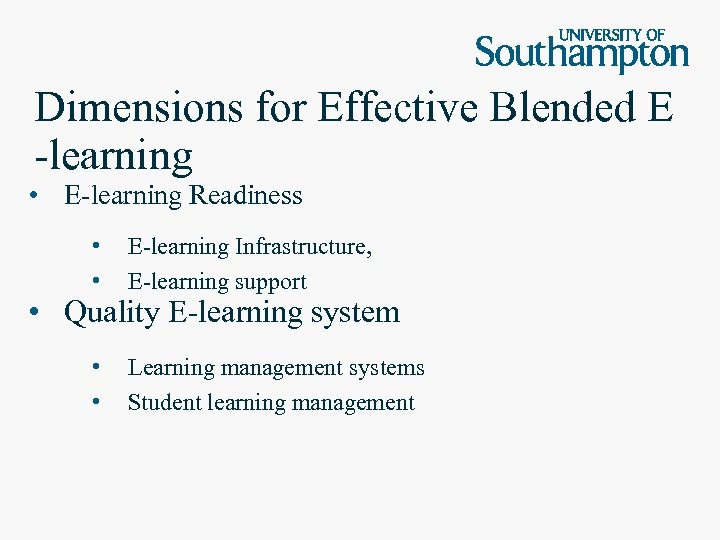 UNIVERSITY OF Southampton

Dimensions for Effective Blended E -learning

• E-learning Readiness

• E-learning Infrastructure,
• E-learning support

• Quality E-learning system

• Learning management systems
• Student learning management